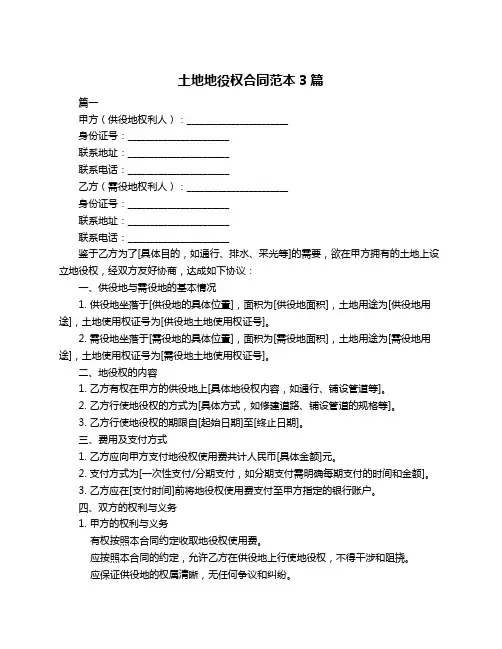 土地地役权合同范本 3 篇

篇一

甲方（供役地权利人）：____________________

身份证号：____________________

联系地址：____________________

联系电话：____________________

乙方（需役地权利人）：____________________

身份证号：____________________

联系地址：____________________

联系电话：____________________

鉴于乙方为了[具体目的，如通行、排水、采光等]的需要，欲在甲方拥有的土地上设立地役权，经双方友好协商，达成如下协议：

一、供役地与需役地的基本情况

1. 供役地坐落于[供役地的具体位置]，面积为[供役地面积]，土地用途为[供役地用途]，土地使用权证号为[供役地土地使用权证号]。

2. 需役地坐落于[需役地的具体位置]，面积为[需役地面积]，土地用途为[需役地用途]，土地使用权证号为[需役地土地使用权证号]。

二、地役权的内容

1. 乙方有权在甲方的供役地上[具体地役权内容，如通行、铺设管道等]。

2. 乙方行使地役权的方式为[具体方式，如修建道路、铺设管道的规格等]。

3. 乙方行使地役权的期限自[起始日期]至[终止日期]。

三、费用及支付方式

1. 乙方应向甲方支付地役权使用费共计人民币[具体金额]元。

2. 支付方式为[一次性支付/分期支付，如分期支付需明确每期支付的时间和金额]。

3. 乙方应在[支付时间]前将地役权使用费支付至甲方指定的银行账户。

四、双方的权利与义务

1. 甲方的权利与义务

有权按照本合同约定收取地役权使用费。

应按照本合同的约定，允许乙方在供役地上行使地役权，不得干涉和阻挠。

应保证供役地的权属清晰，无任何争议和纠纷。